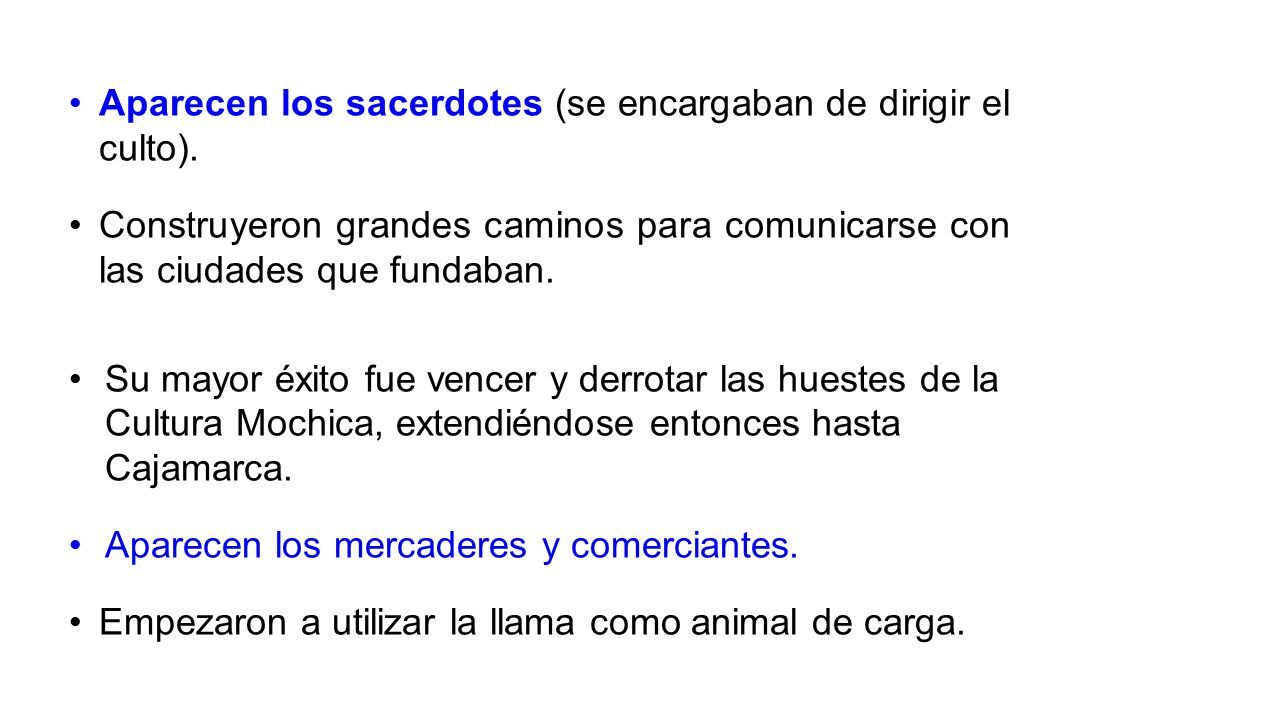 • Aparecen los sacerdotes (se encargaban de dirigir el culto).

• Construyeron grandes caminos para comunicarse con las ciudades que fundaban.

• Su mayor éxito fue vencer y derrotar las huestes de la Cultura Mochica, extendiéndose entonces hasta Cajamarca.

• Aparecen los mercaderes y comerciantes.

• Empezaron a utilizar la llama como animal de carga.